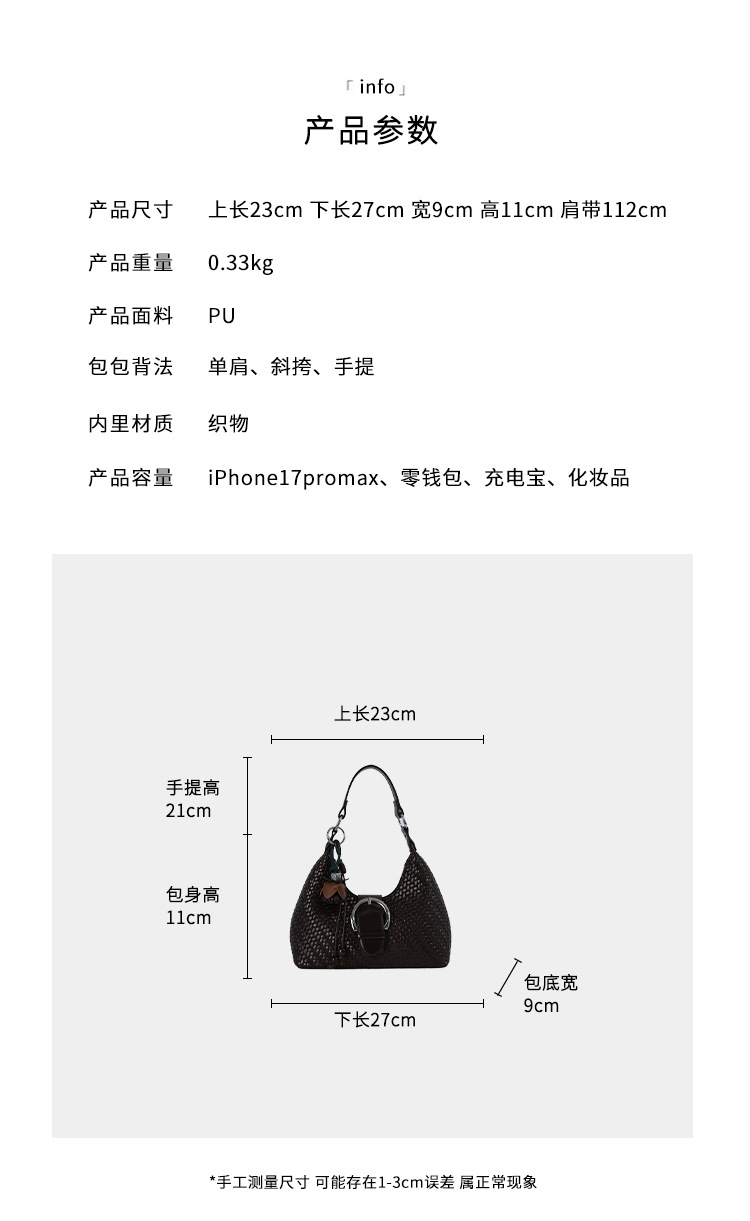 「info」
产品参数

产品尺寸 上长23cm 下长27cm 宽9cm 高11cm 肩带112cm

产品重量 0.33kg

产品面料 PU

包包背法 单肩、斜挎、手提

内里材质 织物

产品容量 iPhone17promax、零钱包、充电宝、化妆品

上长23cm

手提高
21cm

包身高
11cm

包底宽
9cm

下长27cm

*手工测量尺寸 可能存在1-3cm误差 属正常现象